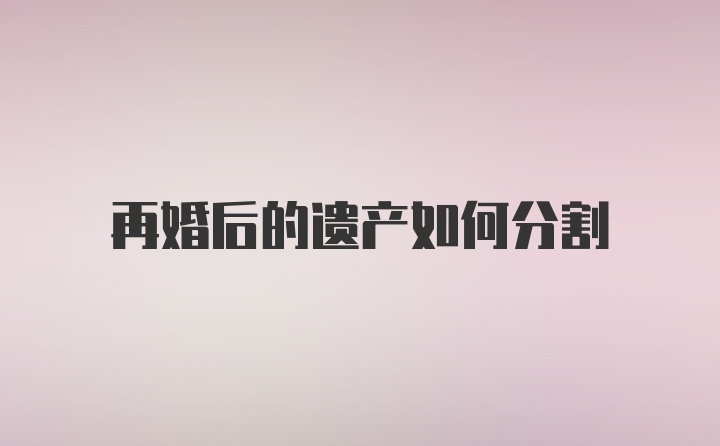 再婚后的遗产如何分割